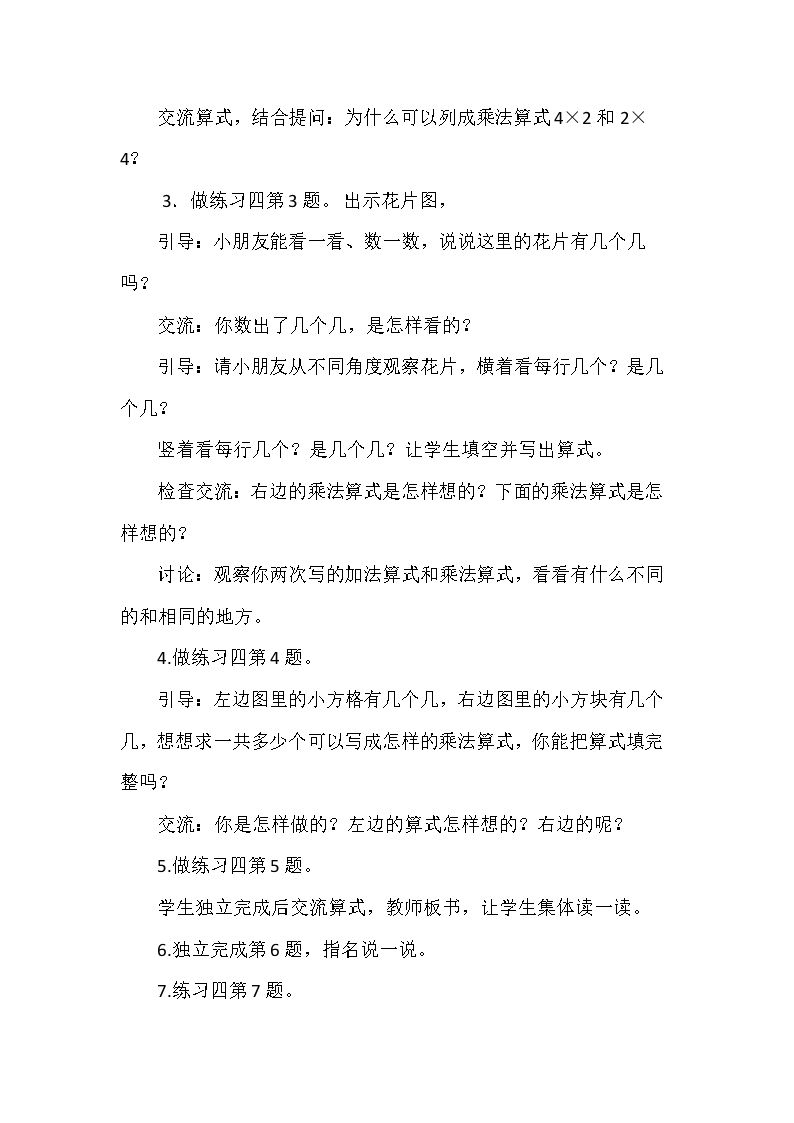 交流算式，结合提问：为什么可以列成乘法算式$4\times2$和$2\times4$？

3. 做练习四第3题。出示花片图，

引导：小朋友能看一看、数一数，说说这里的花片有几个几吗？

交流：你数出了几个几，是怎样看的？

引导：请小朋友从不同角度观察花片，横着看每行几个？是几个几？

竖着看每行几个？是几个几？让学生填空并写出算式。

检查交流：右边的乘法算式是怎样想的？下面的乘法算式是怎样想的？

讨论：观察你两次写的加法算式和乘法算式，看看有什么不同的和相同的地方。

4.做练习四第4题。

引导：左边图里的小方格有几个几，右边图里的小方块有几个几，想想求一共多少个可以写成怎样的乘法算式，你能把算式填完整吗？

交流：你是怎样做的？左边的算式怎样想的？右边的呢？

5.做练习四第5题。

学生独立完成后交流算式，教师板书，让学生集体读一读。

6.独立完成第6题，指名说一说。

7.练习四第7题。